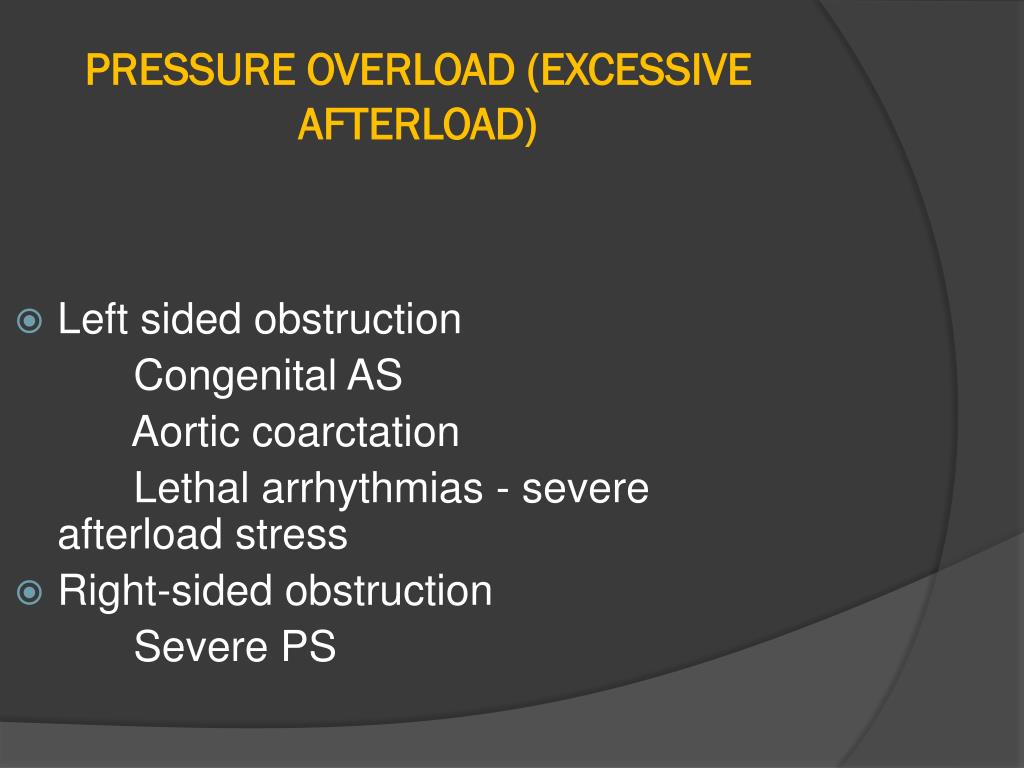 PRESSURE OVERLOAD (EXCESSIVE AFTERLOAD)

Left sided obstruction
Congenital AS
Aortic coarctation
Lethal arrhythmias - severe afterload stress

Right-sided obstruction
Severe PS